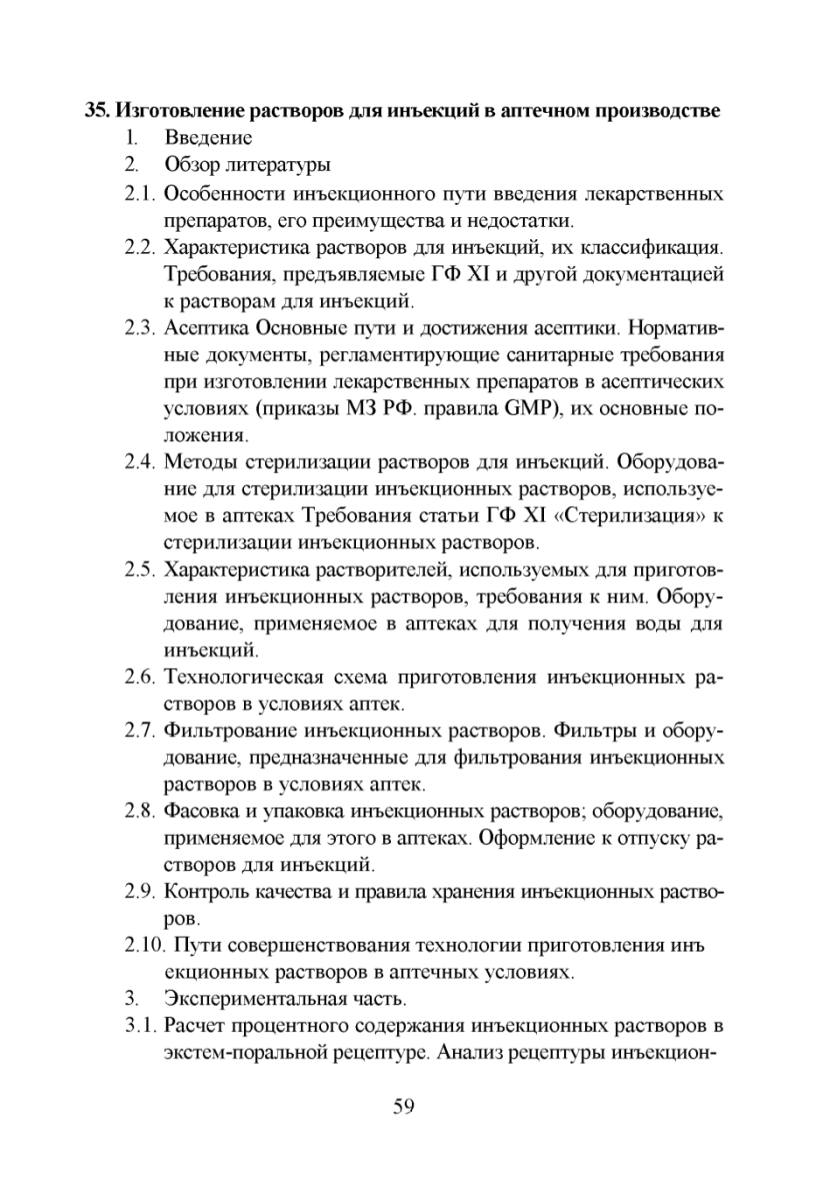 35. Изготовление растворов для инъекций в аптечном производстве
1. Введение
2. Обзор литературы
2.1. Особенности инъекционного пути введения лекарственных препаратов, его преимущества и недостатки.
2.2. Характеристика растворов для инъекций, их классификация. Требования, предъявляемые ГФ XI и другой документацией к растворам для инъекций.
2.3. Асептика Основные пути и достижения асептики. Нормативные документы, регламентирующие санитарные требования при изготовлении лекарственных препаратов в асептических условиях (приказы МЗ РФ. правила GMP), их основные положения.
2.4. Методы стерилизации растворов для инъекций. Оборудование для стерилизации инъекционных растворов, используемое в аптеках Требования статьи ГФ XI «Стерилизация» к стерилизации инъекционных растворов.
2.5. Характеристика растворителей, используемых для приготовления инъекционных растворов, требования к ним. Оборудование, применяемое в аптеках для получения воды для инъекций.
2.6. Технологическая схема приготовления инъекционных растворов в условиях аптек.
2.7. Фильтрование инъекционных растворов. Фильтры и оборудование, предназначенные для фильтрования инъекционных растворов в условиях аптек.
2.8. Фасовка и упаковка инъекционных растворов; оборудование, применяемое для этого в аптеках. Оформление к отпуску растворов для инъекций.
2.9. Контроль качества и правила хранения инъекционных растворов.
2.10. Пути совершенствования технологии приготовления инъ екционных растворов в аптечных условиях.
3. Экспериментальная часть.
3.1. Расчет процентного содержания инъекционных растворов в экстем-поральной рецептуре. Анализ рецептуры инъекцион-

59